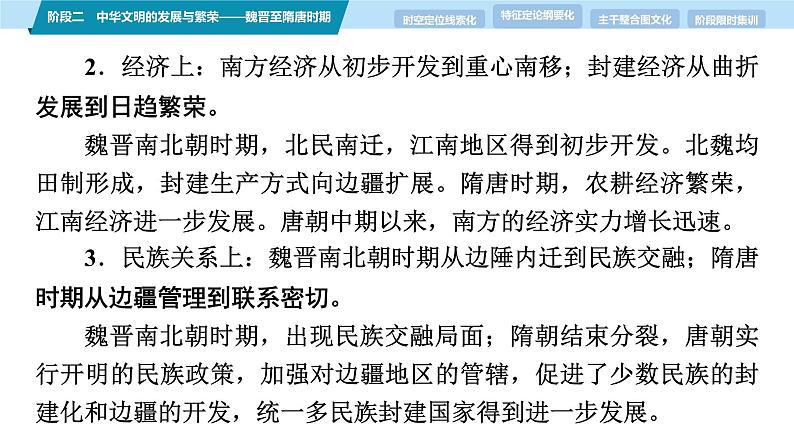 阶段二　中华文明的发展与繁荣——魏晋至隋唐时期

时空定位线索化　特征定论纲要化　主干整合图文化　阶段限时集训

2．经济上：南方经济从初步开发到重心南移；封建经济从曲折发展到日趋繁荣。

魏晋南北朝时期，北民南迁，江南地区得到初步开发。北魏均田制形成，封建生产方式向边疆扩展。隋唐时期，农耕经济繁荣，江南经济进一步发展。唐朝中期以来，南方的经济实力增长迅速。

3．民族关系上：魏晋南北朝时期从边陲内迁到民族交融；隋唐时期从边疆管理到联系密切。

魏晋南北朝时期，出现民族交融局面；隋朝结束分裂，唐朝实行开明的民族政策，加强对边疆地区的管辖，促进了少数民族的封建化和边疆的开发，统一多民族封建国家得到进一步发展。